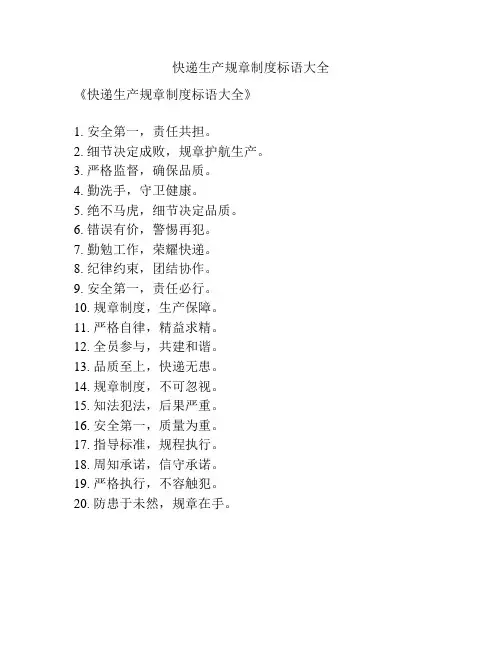 快递生产规章制度标语大全

《快递生产规章制度标语大全》

1. 安全第一，责任共担。
2. 细节决定成败，规章护航生产。
3. 严格监督，确保品质。
4. 勤洗手，守卫健康。
5. 绝不马虎，细节决定品质。
6. 错误有价，警惕再犯。
7. 勤勉工作，荣耀快递。
8. 纪律约束，团结协作。
9. 安全第一，责任必行。
10. 规章制度，生产保障。
11. 严格自律，精益求精。
12. 全员参与，共建和谐。
13. 品质至上，快递无患。
14. 规章制度，不可忽视。
15. 知法犯法，后果严重。
16. 安全第一，质量为重。
17. 指导标准，规程执行。
18. 周知承诺，信守承诺。
19. 严格执行，不容触犯。
20. 防患于未然，规章在手。